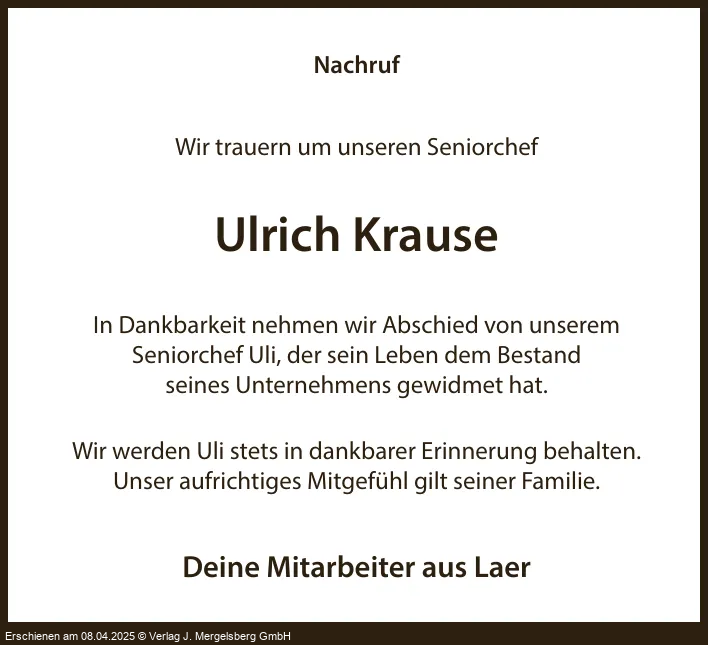 Nachruf

Wir trauern um unseren Seniorchef

Ulrich Krause

In Dankbarkeit nehmen wir Abschied von unserem Seniorchef Uli, der sein Leben dem Bestand seines Unternehmens gewidmet hat.

Wir werden Uli stets in dankbarer Erinnerung behalten. Unser aufrichtiges Mitgefühl gilt seiner Familie.

Deine Mitarbeiter aus Laer

Erschienen am 08.04.2025 © Verlag J. Mergelsberg GmbH